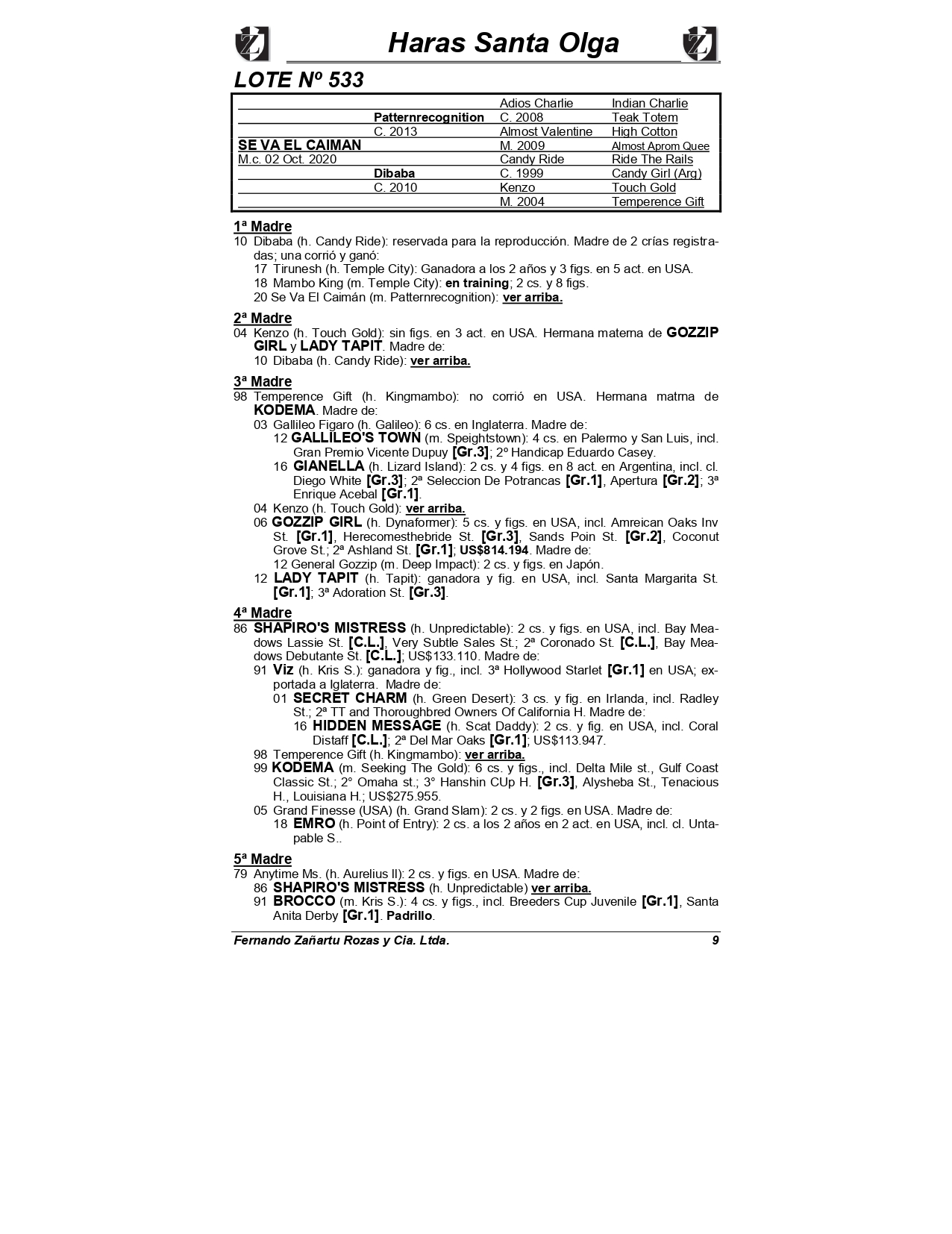 Haras Santa Olga

LOTE Nº 533

| | | | |
|---|---|---|---|
| | | Adios Charlie | Indian Charlie |
| | Patternrecognition | C. 2008 | Teak Totem |
| | C. 2013 | Almost Valentine | High Cotton |
| SE VA EL CAIMAN | | M. 2009 | Almost Aprom Quee |
| M.c. 02 Oct. 2020 | | Candy Ride | Ride The Rails |
| | Dibaba | C. 1999 | Candy Girl (Arg) |
| | C. 2010 | Kenzo | Touch Gold |
| | | M. 2004 | Temperence Gift |

1ª Madre
10 Dibaba (h. Candy Ride): reservada para la reproducción. Madre de 2 crías registradas; una corrió y ganó:
17 Tirunesh (h. Temple City): Ganadora a los 2 años y 3 figs. en 5 act. en USA.
18 Mambo King (m. Temple City): en training; 2 cs. y 8 figs.
20 Se Va El Caimán (m. Patternrecognition): ver arriba.

2ª Madre
04 Kenzo (h. Touch Gold): sin figs. en 3 act. en USA. Hermana materna de GOZZIP GIRL y LADY TAPIT. Madre de:
10 Dibaba (h. Candy Ride): ver arriba.

3ª Madre
98 Temperence Gift (h. Kingmambo): no corrió en USA. Hermana matrna de KODEMA. Madre de:
03 Gallileo Figaro (h. Galileo): 6 cs. en Inglaterra. Madre de:
12 GALLILEO'S TOWN (m. Speightstown): 4 cs. en Palermo y San Luis, incl. Gran Premio Vicente Dupuy [Gr.3]; 2º Handicap Eduardo Casey.
16 GIANELLA (h. Lizard Island): 2 cs. y 4 figs. en 8 act. en Argentina, incl. cl. Diego White [Gr.3]; 2ª Seleccion De Potrancas [Gr.1], Apertura [Gr.2]; 3ª Enrique Acebal [Gr.1].
04 Kenzo (h. Touch Gold): ver arriba.
06 GOZZIP GIRL (h. Dynaformer): 5 cs. y figs. en USA, incl. Amreican Oaks Inv St. [Gr.1], Herecomesthebride St. [Gr.3], Sands Poin St. [Gr.2], Coconut Grove St.; 2ª Ashland St. [Gr.1]; US$814.194. Madre de:
12 General Gozzip (m. Deep Impact): 2 cs. y figs. en Japón.
12 LADY TAPIT (h. Tapit): ganadora y fig. en USA, incl. Santa Margarita St. [Gr.1]; 3ª Adoration St. [Gr.3].

4ª Madre
86 SHAPIRO'S MISTRESS (h. Unpredictable): 2 cs. y figs. en USA, incl. Bay Meadows Lassie St. [C.L.], Very Subtle Sales St.; 2ª Coronado St. [C.L.], Bay Meadows Debutante St. [C.L.]; US$133.110. Madre de:
91 Viz (h. Kris S.): ganadora y fig., incl. 3ª Hollywood Starlet [Gr.1] en USA; exportada a Iglaterra. Madre de:
01 SECRET CHARM (h. Green Desert): 3 cs. y fig. en Irlanda, incl. Radley St.; 2ª TT and Thoroughbred Owners Of California H. Madre de:
16 HIDDEN MESSAGE (h. Scat Daddy): 2 cs. y fig. en USA, incl. Coral Distaff [C.L.]; 2ª Del Mar Oaks [Gr.1]; US$113.947.
98 Temperence Gift (h. Kingmambo): ver arriba.
99 KODEMA (m. Seeking The Gold): 6 cs. y figs., incl. Delta Mile st., Gulf Coast Classic St.; 2° Omaha st.; 3° Hanshin CUp H. [Gr.3], Alysheba St., Tenacious H., Louisiana H.; US$275.955.
05 Grand Finesse (USA) (h. Grand Slam): 2 cs. y 2 figs. en USA. Madre de:
18 EMRO (h. Point of Entry): 2 cs. a los 2 años en 2 act. en USA, incl. cl. Untapable S..

5ª Madre
79 Anytime Ms. (h. Aurelius II): 2 cs. y figs. en USA. Madre de:
86 SHAPIRO'S MISTRESS (h. Unpredictable) ver arriba.
91 BROCCO (m. Kris S.): 4 cs. y figs., incl. Breeders Cup Juvenile [Gr.1], Santa Anita Derby [Gr.1]. Padrillo.

Fernando Zañartu Rozas y Cia. Ltda. 9